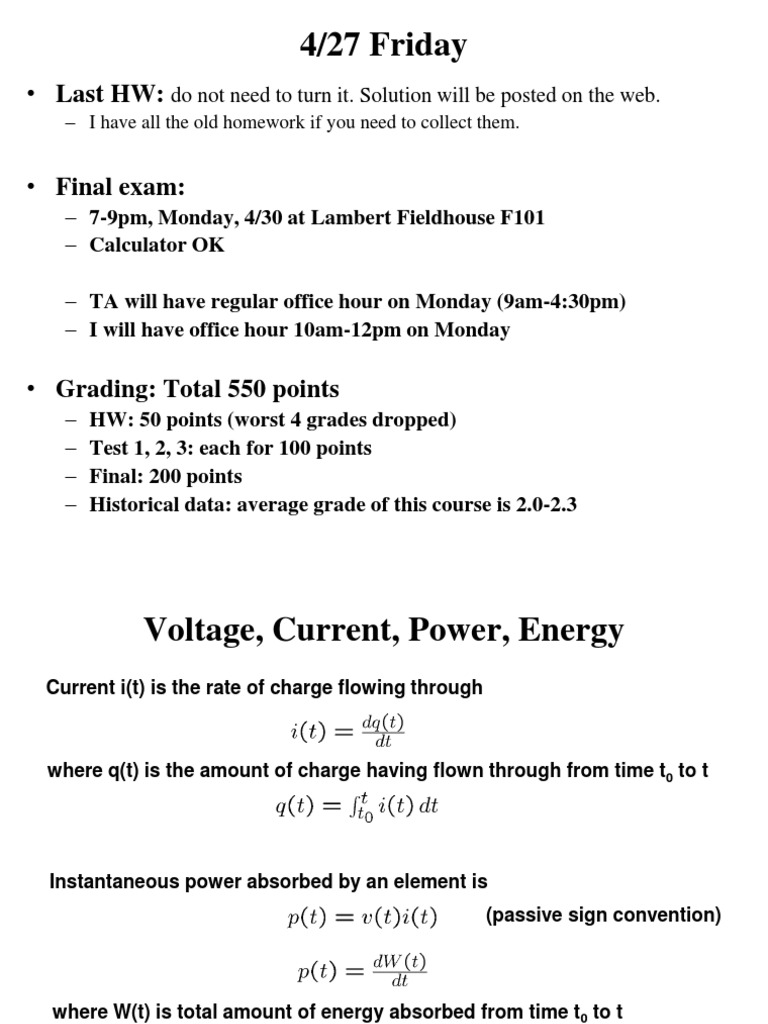 4/27 Friday

• Last HW: do not need to turn it. Solution will be posted on the web.
– I have all the old homework if you need to collect them.

• Final exam:
– 7-9pm, Monday, 4/30 at Lambert Fieldhouse F101
– Calculator OK

– TA will have regular office hour on Monday (9am-4:30pm)
– I will have office hour 10am-12pm on Monday

• Grading: Total 550 points
– HW: 50 points (worst 4 grades dropped)
– Test 1, 2, 3: each for 100 points
– Final: 200 points
– Historical data: average grade of this course is 2.0-2.3

Voltage, Current, Power, Energy

Current i(t) is the rate of charge flowing through

$i(t) = \frac{dq(t)}{dt}$

where q(t) is the amount of charge having flown through from time $t_0$ to t

$q(t) = \int_{t_0}^{t} i(t)\, dt$

Instantaneous power absorbed by an element is

$p(t) = v(t)i(t)$ (passive sign convention)

$p(t) = \frac{dW(t)}{dt}$

where W(t) is total amount of energy absorbed from time $t_0$ to t